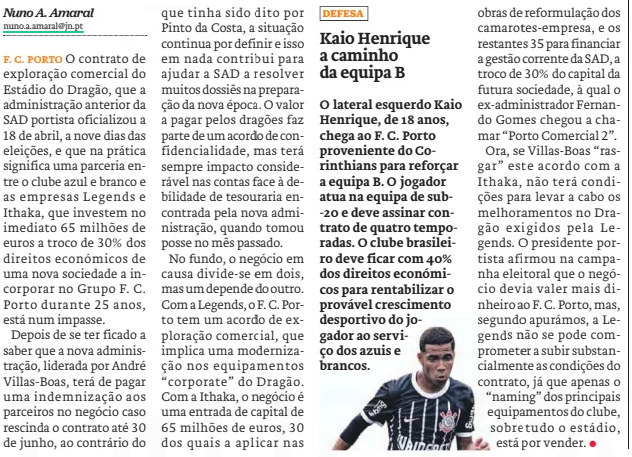 Nuno A. Amaral
nuno.a.amaral@jn.pt

F. C. PORTO O contrato de exploração comercial do Estádio do Dragão, que a administração anterior da SAD portista oficializou a 18 de abril, a nove dias das eleições, e que na prática significa uma parceria entre o clube azul e branco e as empresas Legends e Ithaka, que investem no imediato 65 milhões de euros a troco de 30% dos direitos económicos de uma nova sociedade a incorporar no Grupo F. C. Porto durante 25 anos, está num impasse.

Depois de se ter ficado a saber que a nova administração, liderada por André Villas-Boas, terá de pagar uma indemnização aos parceiros no negócio caso rescinda o contrato até 30 de junho, ao contrário do que tinha sido dito por Pinto da Costa, a situação continua por definir e isso em nada contribui para ajudar a SAD a resolver muitos dossiês na preparação da nova época. O valor a pagar pelos dragões faz parte de um acordo de confidencialidade, mas terá sempre impacto considerável nas contas face à debilidade de tesouraria encontrada pela nova administração, quando tomou posse no mês passado.

No fundo, o negócio em causa divide-se em dois, mas um depende do outro. Com a Legends, o F. C. Porto tem um acordo de exploração comercial, que implica uma modernização nos equipamentos "corporate" do Dragão. Com a Ithaka, o negócio é uma entrada de capital de 65 milhões de euros, 30 dos quais a aplicar nas obras de reformulação dos camarotes-empresa, e os restantes 35 para financiar a gestão corrente da SAD, a troco de 30% do capital da futura sociedade, à qual o ex-administrador Fernando Gomes chegou a chamar "Porto Comercial 2".

Ora, se Villas-Boas "rasgar" este acordo com a Ithaka, não terá condições para levar a cabo os melhoramentos no Dragão exigidos pela Legends. O presidente portista afirmou na campanha eleitoral que o negócio devia valer mais dinheiro ao F. C. Porto, mas, segundo apurámos, a Legends não se pode comprometer a subir substancialmente as condições do contrato, já que apenas o "naming" dos principais equipamentos do clube, sobretudo o estádio, está por vender.

DEFESA

Kaio Henrique a caminho da equipa B

O lateral esquerdo Kaio Henrique, de 18 anos, chega ao F. C. Porto proveniente do Corinthians para reforçar a equipa B. O jogador atua na equipa de sub-20 e deve assinar contrato de quatro temporadas. O clube brasileiro deve ficar com 40% dos direitos económicos para rentabilizar o provável crescimento desportivo do jogador ao serviço dos azuis e brancos.